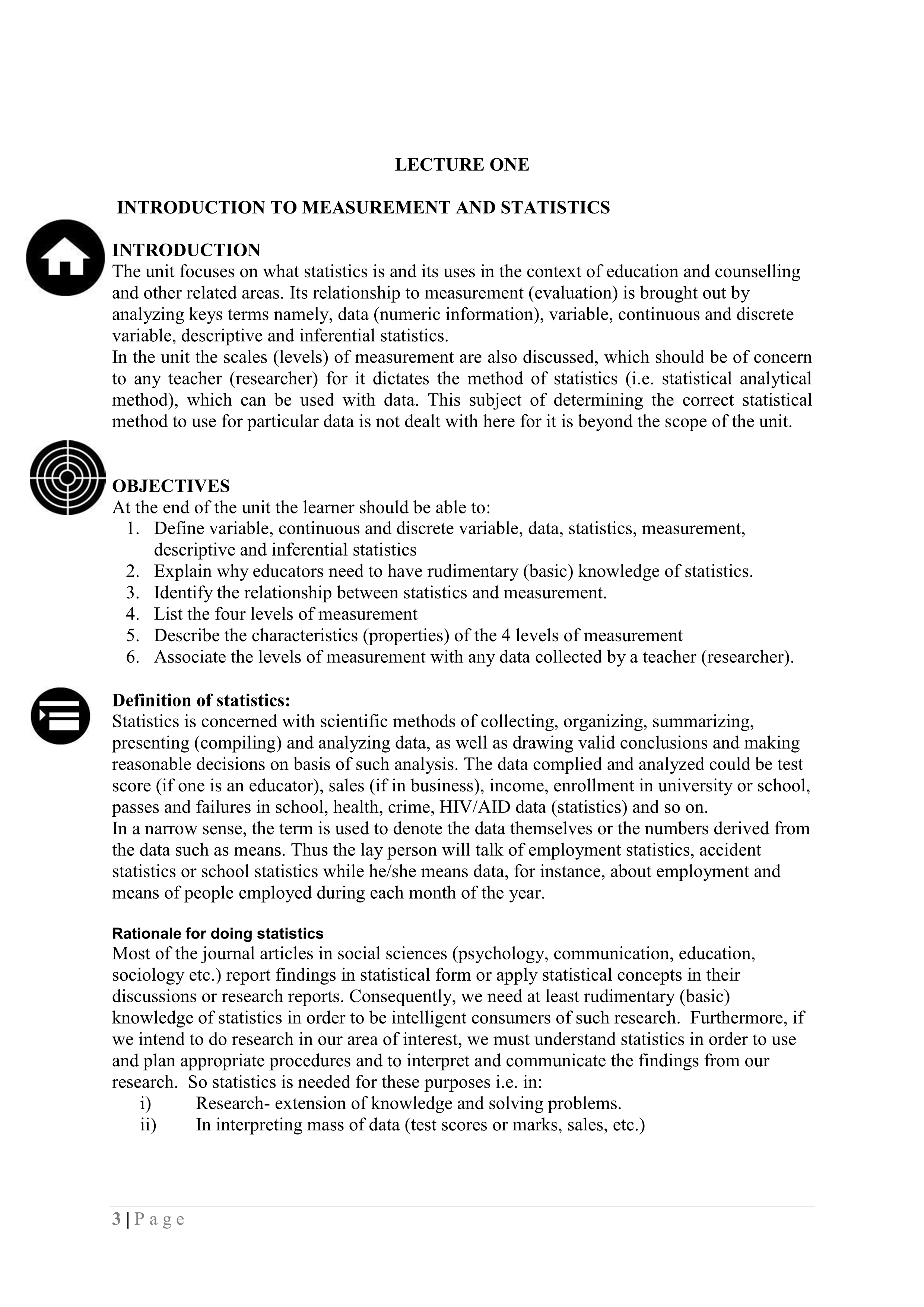 LECTURE ONE

INTRODUCTION TO MEASUREMENT AND STATISTICS

INTRODUCTION
The unit focuses on what statistics is and its uses in the context of education and counselling and other related areas. Its relationship to measurement (evaluation) is brought out by analyzing keys terms namely, data (numeric information), variable, continuous and discrete variable, descriptive and inferential statistics.
In the unit the scales (levels) of measurement are also discussed, which should be of concern to any teacher (researcher) for it dictates the method of statistics (i.e. statistical analytical method), which can be used with data. This subject of determining the correct statistical method to use for particular data is not dealt with here for it is beyond the scope of the unit.

OBJECTIVES
At the end of the unit the learner should be able to:
1. Define variable, continuous and discrete variable, data, statistics, measurement, descriptive and inferential statistics
2. Explain why educators need to have rudimentary (basic) knowledge of statistics.
3. Identify the relationship between statistics and measurement.
4. List the four levels of measurement
5. Describe the characteristics (properties) of the 4 levels of measurement
6. Associate the levels of measurement with any data collected by a teacher (researcher).

Definition of statistics:
Statistics is concerned with scientific methods of collecting, organizing, summarizing, presenting (compiling) and analyzing data, as well as drawing valid conclusions and making reasonable decisions on basis of such analysis. The data complied and analyzed could be test score (if one is an educator), sales (if in business), income, enrollment in university or school, passes and failures in school, health, crime, HIV/AID data (statistics) and so on.
In a narrow sense, the term is used to denote the data themselves or the numbers derived from the data such as means. Thus the lay person will talk of employment statistics, accident statistics or school statistics while he/she means data, for instance, about employment and means of people employed during each month of the year.

Rationale for doing statistics
Most of the journal articles in social sciences (psychology, communication, education, sociology etc.) report findings in statistical form or apply statistical concepts in their discussions or research reports. Consequently, we need at least rudimentary (basic) knowledge of statistics in order to be intelligent consumers of such research. Furthermore, if we intend to do research in our area of interest, we must understand statistics in order to use and plan appropriate procedures and to interpret and communicate the findings from our research. So statistics is needed for these purposes i.e. in:
i) Research- extension of knowledge and solving problems.
ii) In interpreting mass of data (test scores or marks, sales, etc.)

3 | P a g e